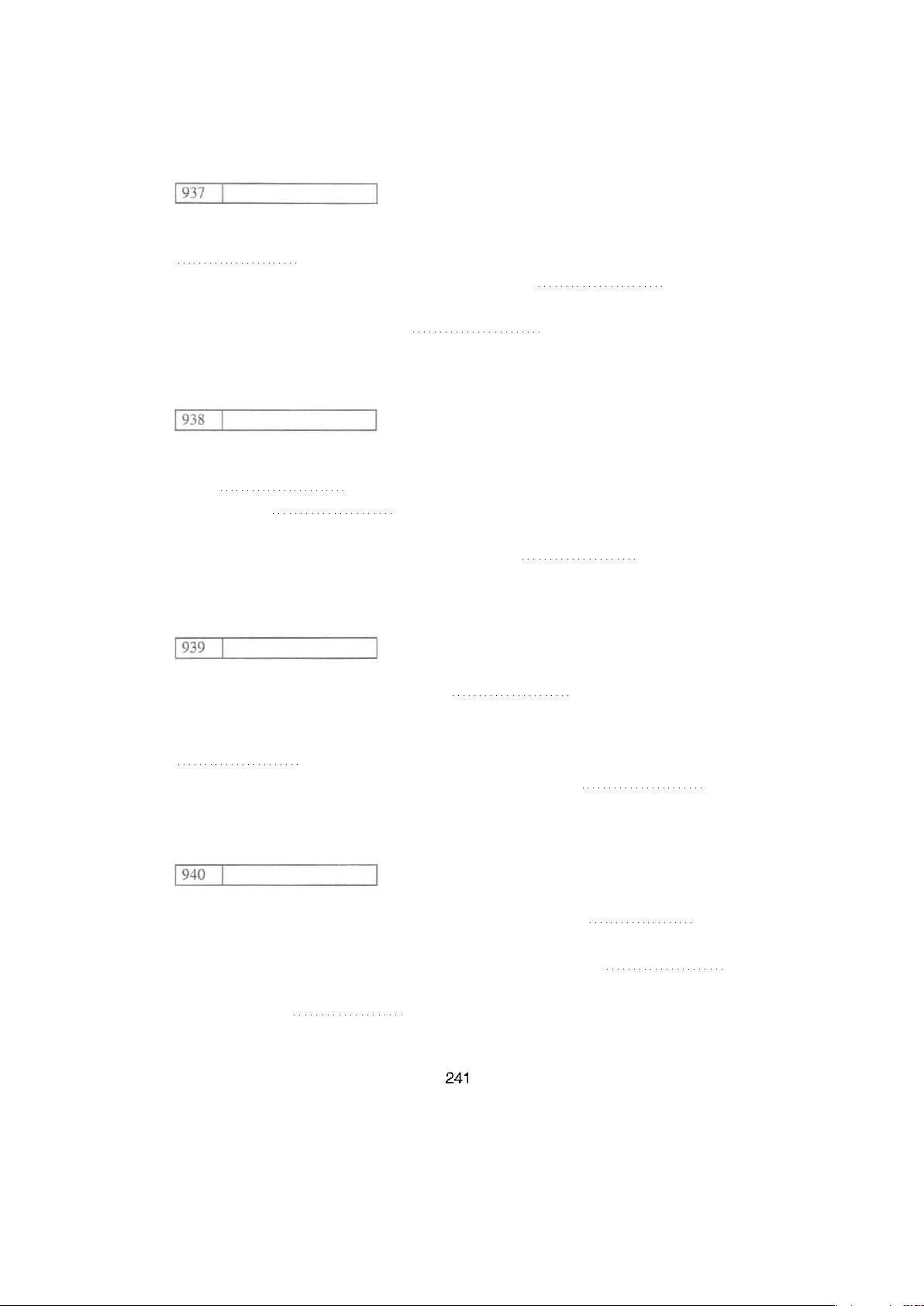 937

938

939

940

241